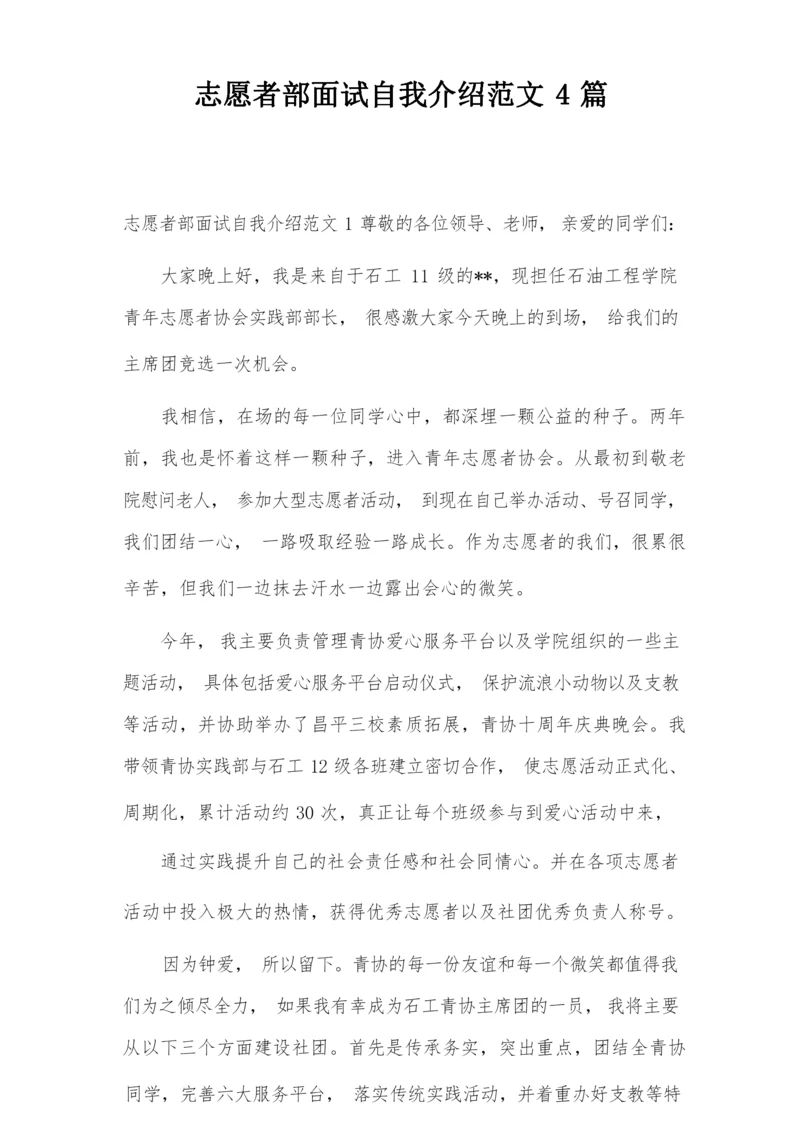 志愿者部面试自我介绍范文 4 篇

志愿者部面试自我介绍范文 1 尊敬的各位领导、老师， 亲爱的同学们：

大家晚上好，我是来自于石工 11 级的**，现担任石油工程学院青年志愿者协会实践部部长， 很感激大家今天晚上的到场， 给我们的主席团竞选一次机会。

我相信，在场的每一位同学心中，都深埋一颗公益的种子。两年前，我也是怀着这样一颗种子，进入青年志愿者协会。从最初到敬老院慰问老人， 参加大型志愿者活动， 到现在自己举办活动、号召同学，我们团结一心， 一路吸取经验一路成长。作为志愿者的我们，很累很辛苦，但我们一边抹去汗水一边露出会心的微笑。

今年， 我主要负责管理青协爱心服务平台以及学院组织的一些主题活动， 具体包括爱心服务平台启动仪式， 保护流浪小动物以及支教等活动，并协助举办了昌平三校素质拓展，青协十周年庆典晚会。我带领青协实践部与石工 12 级各班建立密切合作， 使志愿活动正式化、周期化，累计活动约 30 次，真正让每个班级参与到爱心活动中来，

通过实践提升自己的社会责任感和社会同情心。并在各项志愿者活动中投入极大的热情，获得优秀志愿者以及社团优秀负责人称号。

因为钟爱， 所以留下。青协的每一份友谊和每一个微笑都值得我们为之倾尽全力， 如果我有幸成为石工青协主席团的一员， 我将主要从以下三个方面建设社团。首先是传承务实，突出重点，团结全青协同学，完善六大服务平台， 落实传统实践活动，并着重办好支教等特